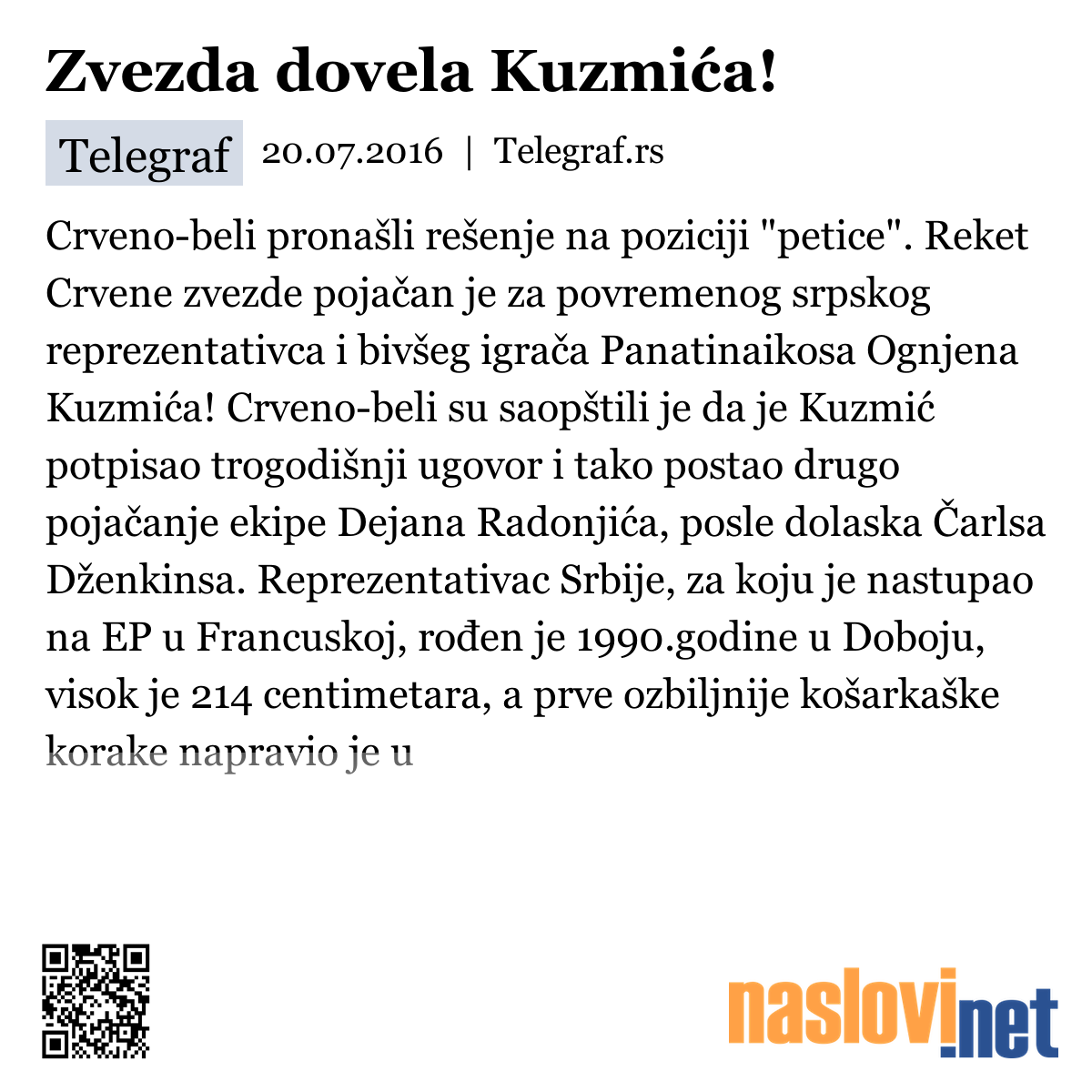 Zvezda dovela Kuzmića!

Telegraf 20.07.2016 | Telegraf.rs

Crveno-beli pronašli rešenje na poziciji "petice". Reket Crvene zvezde pojačan je za povremenog srpskog reprezentativca i bivšeg igrača Panatinaikosa Ognjena Kuzmića! Crveno-beli su saopštili je da je Kuzmić potpisao trogodišnji ugovor i tako postao drugo pojačanje ekipe Dejana Radonjića, posle dolaska Čarlsa Dženkinsa. Reprezentativac Srbije, za koju je nastupao na EP u Francuskoj, rođen je 1990.godine u Doboju, visok je 214 centimetara, a prve ozbiljnije košarkaške korake napravio je u

naslovi.net